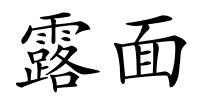 露面